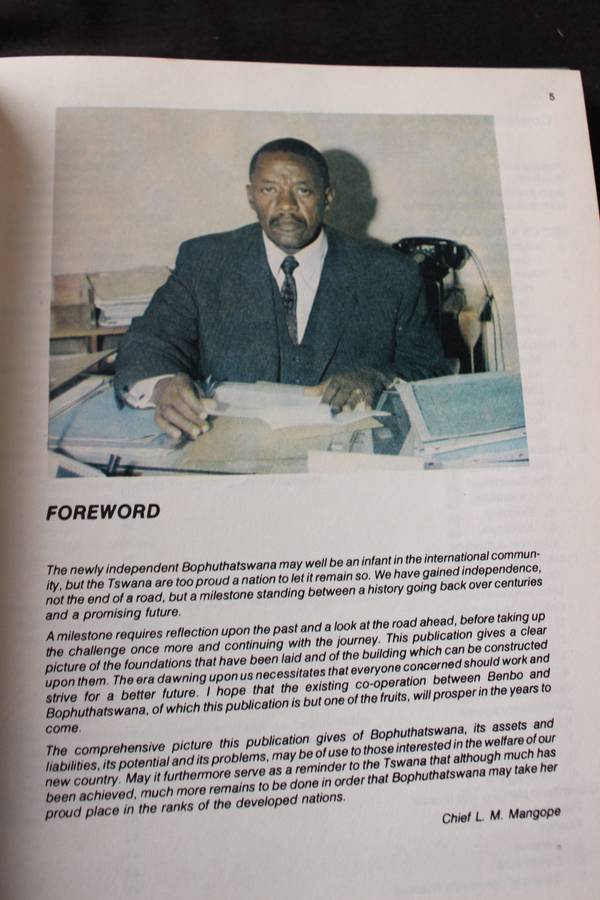 5

FOREWORD

The newly independent Bophuthatswana may well be an infant in the international community, but the Tswana are too proud a nation to let it remain so. We have gained independence, not the end of a road, but a milestone standing between a history going back over centuries and a promising future.

A milestone requires reflection upon the past and a look at the road ahead, before taking up the challenge once more and continuing with the journey. This publication gives a clear picture of the foundations that have been laid and of the building which can be constructed upon them. The era dawning upon us necessitates that everyone concerned should work and strive for a better future. I hope that the existing co-operation between Benbo and Bophuthatswana, of which this publication is but one of the fruits, will prosper in the years to come.

The comprehensive picture this publication gives of Bophuthatswana, its assets and liabilities, its potential and its problems, may be of use to those interested in the welfare of our new country. May it furthermore serve as a reminder to the Tswana that although much has been achieved, much more remains to be done in order that Bophuthatswana may take her proud place in the ranks of the developed nations.

Chief L. M. Mangope